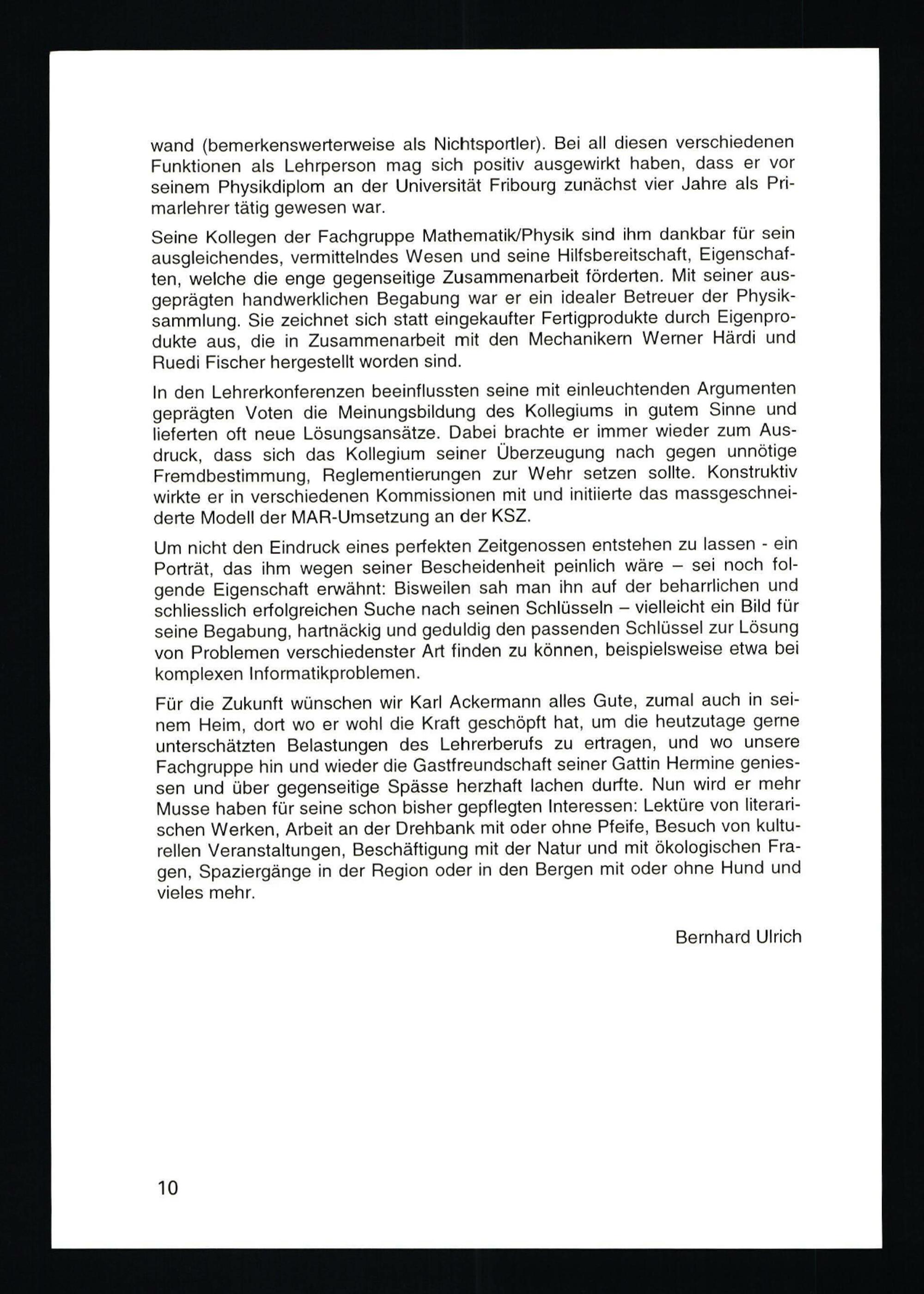 wand (bemerkenswerterweise als Nichtsportler). Bei all diesen verschiedenen Funktionen als Lehrperson mag sich positiv ausgewirkt haben, dass er vor seinem Physikdiplom an der Universität Fribourg zunächst vier Jahre als Primarlehrer tätig gewesen war.

Seine Kollegen der Fachgruppe Mathematik/Physik sind ihm dankbar für sein ausgleichendes, vermittelndes Wesen und seine Hilfsbereitschaft, Eigenschaften, welche die enge gegenseitige Zusammenarbeit förderten. Mit seiner ausgeprägten handwerklichen Begabung war er ein idealer Betreuer der Physiksammlung. Sie zeichnet sich statt eingekaufter Fertigprodukte durch Eigenprodukte aus, die in Zusammenarbeit mit den Mechanikern Werner Härdi und Ruedi Fischer hergestellt worden sind.

In den Lehrerkonferenzen beeinflussten seine mit einleuchtenden Argumenten geprägten Voten die Meinungsbildung des Kollegiums in gutem Sinne und lieferten oft neue Lösungsansätze. Dabei brachte er immer wieder zum Ausdruck, dass sich das Kollegium seiner Überzeugung nach gegen unnötige Fremdbestimmung, Reglementierungen zur Wehr setzen sollte. Konstruktiv wirkte er in verschiedenen Kommissionen mit und initiierte das massgeschneiderte Modell der MAR-Umsetzung an der KSZ.

Um nicht den Eindruck eines perfekten Zeitgenossen entstehen zu lassen - ein Porträt, das ihm wegen seiner Bescheidenheit peinlich wäre – sei noch folgende Eigenschaft erwähnt: Bisweilen sah man ihn auf der beharrlichen und schliesslich erfolgreichen Suche nach seinen Schlüsseln – vielleicht ein Bild für seine Begabung, hartnäckig und geduldig den passenden Schlüssel zur Lösung von Problemen verschiedenster Art finden zu können, beispielsweise etwa bei komplexen Informatikproblemen.

Für die Zukunft wünschen wir Karl Ackermann alles Gute, zumal auch in seinem Heim, dort wo er wohl die Kraft geschöpft hat, um die heutzutage gerne unterschätzten Belastungen des Lehrerberufs zu ertragen, und wo unsere Fachgruppe hin und wieder die Gastfreundschaft seiner Gattin Hermine geniessen und über gegenseitige Spässe herzhaft lachen durfte. Nun wird er mehr Musse haben für seine schon bisher gepflegten Interessen: Lektüre von literarischen Werken, Arbeit an der Drehbank mit oder ohne Pfeife, Besuch von kulturellen Veranstaltungen, Beschäftigung mit der Natur und mit ökologischen Fragen, Spaziergänge in der Region oder in den Bergen mit oder ohne Hund und vieles mehr.

Bernhard Ulrich

10